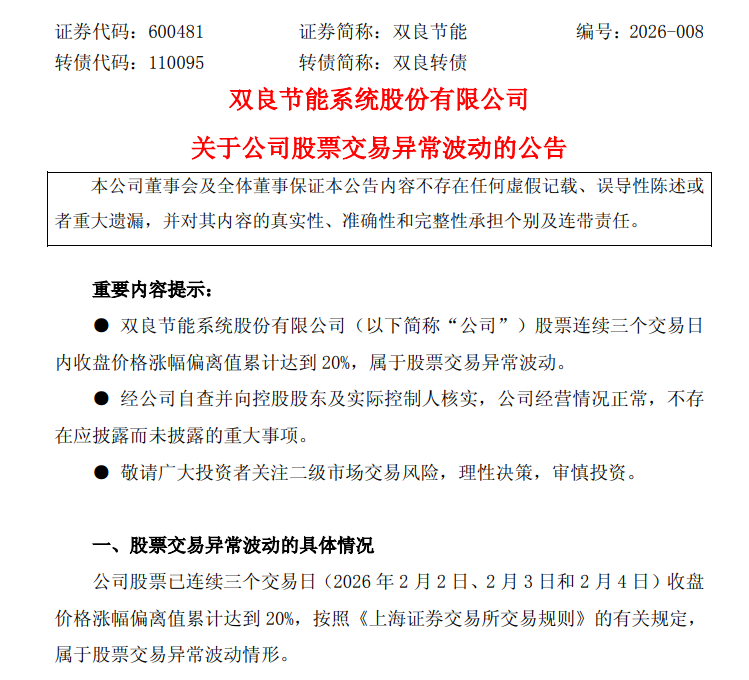 证券代码：600481　　证券简称：双良节能　　编号：2026-008

转债代码：110095　　转债简称：双良转债

双良节能系统股份有限公司

关于公司股票交易异常波动的公告

本公司董事会及全体董事保证本公告内容不存在任何虚假记载、误导性陈述或者重大遗漏，并对其内容的真实性、准确性和完整性承担个别及连带责任。

重要内容提示：

● 双良节能系统股份有限公司（以下简称“公司”）股票连续三个交易日内收盘价格涨幅偏离值累计达到 20%，属于股票交易异常波动。

● 经公司自查并向控股股东及实际控制人核实，公司经营情况正常，不存在应披露而未披露的重大事项。

● 敬请广大投资者关注二级市场交易风险，理性决策，审慎投资。

一、股票交易异常波动的具体情况

公司股票已连续三个交易日（2026 年 2 月 2 日、2 月 3 日和 2 月 4 日）收盘价格涨幅偏离值累计达到 20%，按照《上海证券交易所交易规则》的有关规定，属于股票交易异常波动情形。